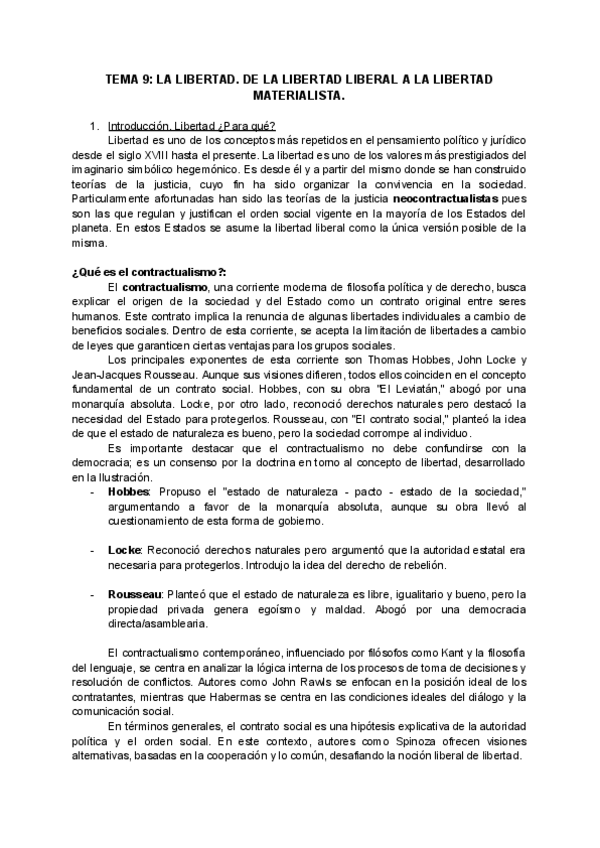 TEMA 9: LA LIBERTAD. DE LA LIBERTAD LIBERAL A LA LIBERTAD MATERIALISTA.

1. Introducción. Libertad ¿Para qué?

Libertad es uno de los conceptos más repetidos en el pensamiento político y jurídico desde el siglo XVIII hasta el presente. La libertad es uno de los valores más prestigiados del imaginario simbólico hegemónico. Es desde él y a partir del mismo donde se han construido teorías de la justicia, cuyo fin ha sido organizar la convivencia en la sociedad. Particularmente afortunadas han sido las teorías de la justicia neocontractualistas pues son las que regulan y justifican el orden social vigente en la mayoría de los Estados del planeta. En estos Estados se asume la libertad liberal como la única versión posible de la misma.

¿Qué es el contractualismo?:

El contractualismo, una corriente moderna de filosofía política y de derecho, busca explicar el origen de la sociedad y del Estado como un contrato original entre seres humanos. Este contrato implica la renuncia de algunas libertades individuales a cambio de beneficios sociales. Dentro de esta corriente, se acepta la limitación de libertades a cambio de leyes que garanticen ciertas ventajas para los grupos sociales.

Los principales exponentes de esta corriente son Thomas Hobbes, John Locke y Jean-Jacques Rousseau. Aunque sus visiones difieren, todos ellos coinciden en el concepto fundamental de un contrato social. Hobbes, con su obra "El Leviatán," abogó por una monarquía absoluta. Locke, por otro lado, reconoció derechos naturales pero destacó la necesidad del Estado para protegerlos. Rousseau, con "El contrato social," planteó la idea de que el estado de naturaleza es bueno, pero la sociedad corrompe al individuo.

Es importante destacar que el contractualismo no debe confundirse con la democracia; es un consenso por la doctrina en torno al concepto de libertad, desarrollado en la Ilustración.

- Hobbes: Propuso el "estado de naturaleza - pacto - estado de la sociedad," argumentando a favor de la monarquía absoluta, aunque su obra llevó al cuestionamiento de esta forma de gobierno.

- Locke: Reconoció derechos naturales pero argumentó que la autoridad estatal era necesaria para protegerlos. Introdujo la idea del derecho de rebelión.

- Rousseau: Planteó que el estado de naturaleza es libre, igualitario y bueno, pero la propiedad privada genera egoísmo y maldad. Abogó por una democracia directa/asamblearia.

El contractualismo contemporáneo, influenciado por filósofos como Kant y la filosofía del lenguaje, se centra en analizar la lógica interna de los procesos de toma de decisiones y resolución de conflictos. Autores como John Rawls se enfocan en la posición ideal de los contratantes, mientras que Habermas se centra en las condiciones ideales del diálogo y la comunicación social.

En términos generales, el contrato social es una hipótesis explicativa de la autoridad política y el orden social. En este contexto, autores como Spinoza ofrecen visiones alternativas, basadas en la cooperación y lo común, desafiando la noción liberal de libertad.